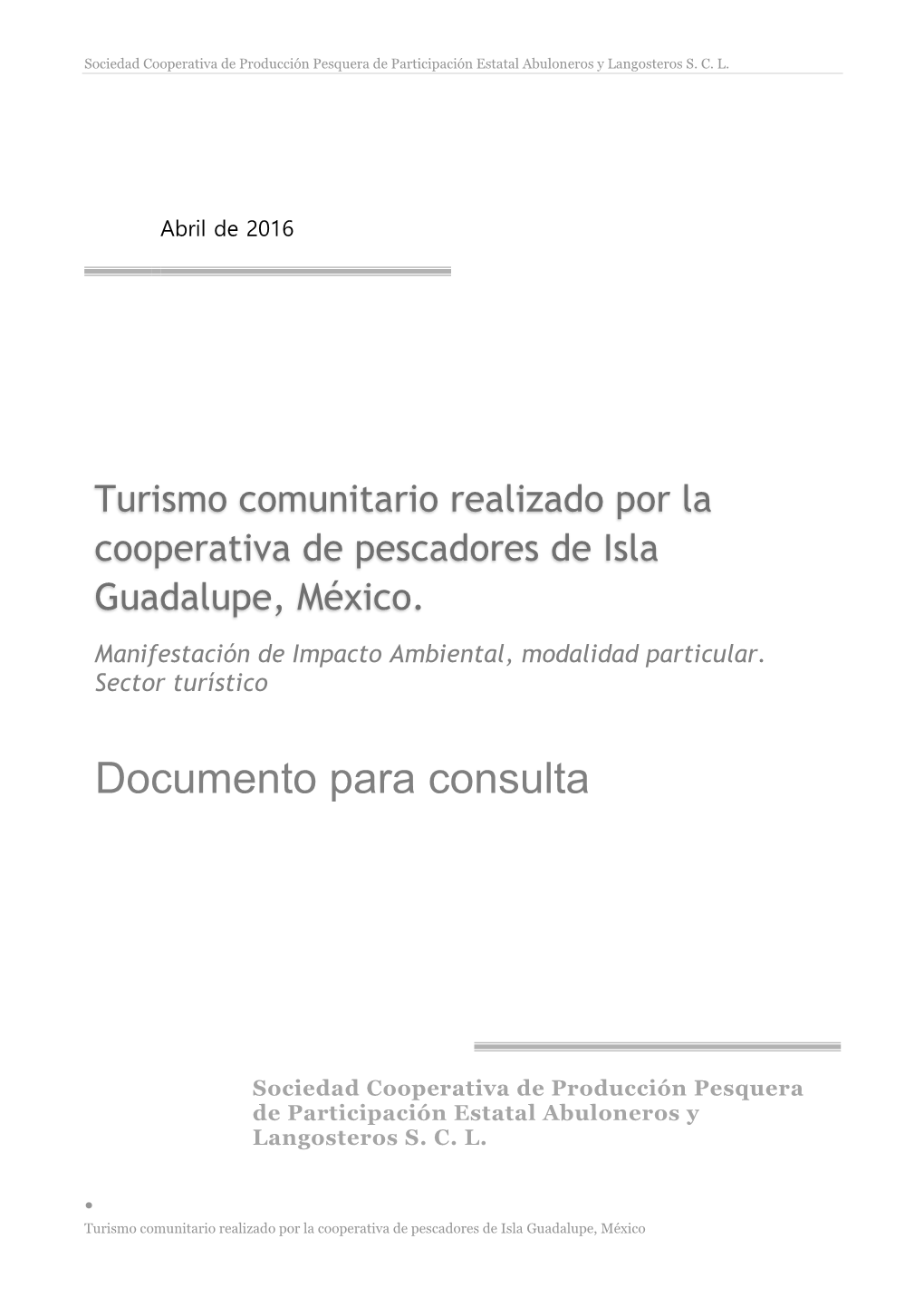 Sociedad Cooperativa de Producción Pesquera de Participación Estatal Abuloneros y Langosteros S. C. L.

Abril de 2016

Turismo comunitario realizado por la cooperativa de pescadores de Isla Guadalupe, México.

Manifestación de Impacto Ambiental, modalidad particular. Sector turístico

Documento para consulta

Sociedad Cooperativa de Producción Pesquera de Participación Estatal Abuloneros y Langosteros S. C. L.

•

Turismo comunitario realizado por la cooperativa de pescadores de Isla Guadalupe, México